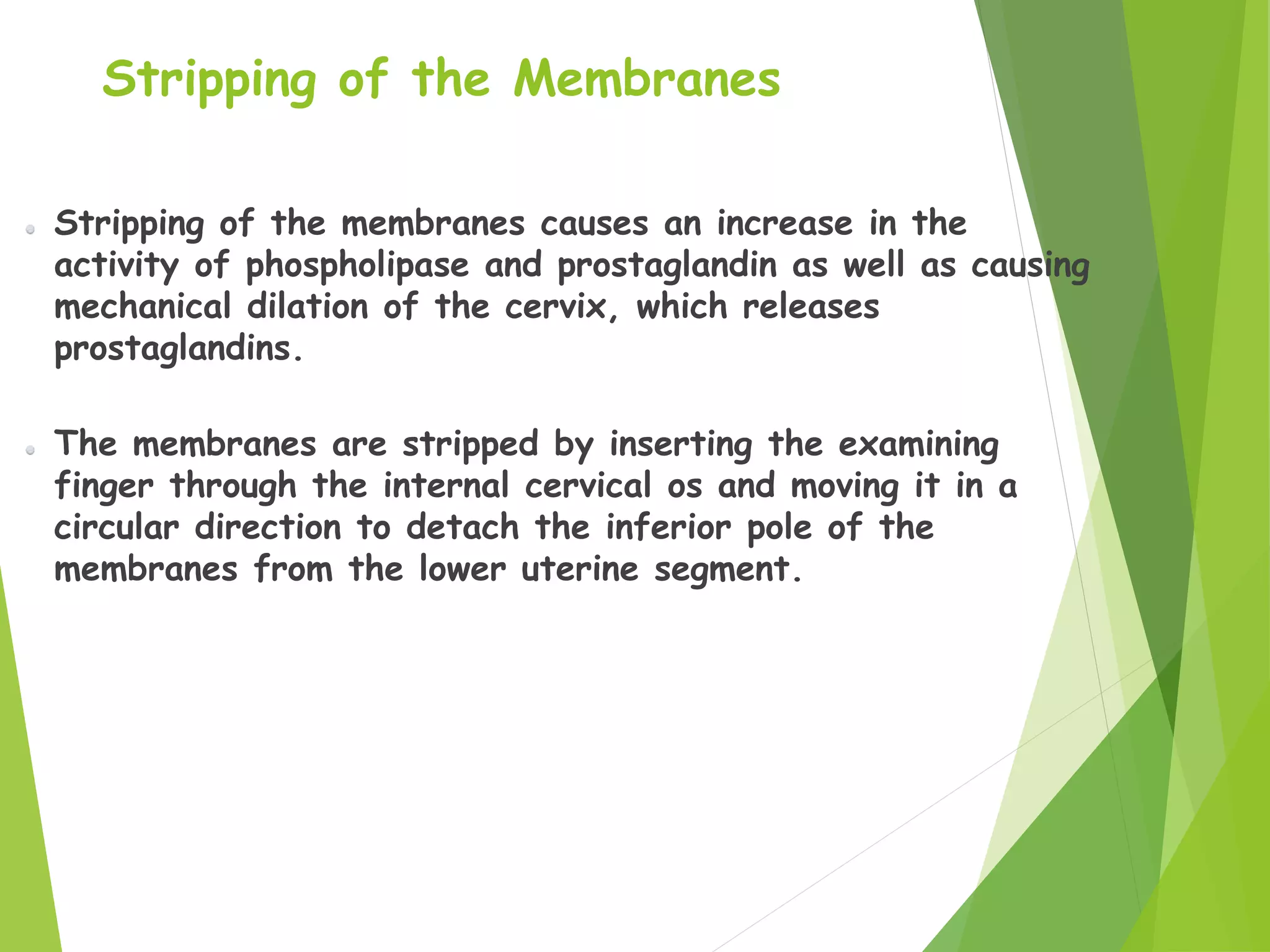 Stripping of the Membranes

Stripping of the membranes causes an increase in the activity of phospholipase and prostaglandin as well as causing mechanical dilation of the cervix, which releases prostaglandins.

The membranes are stripped by inserting the examining finger through the internal cervical os and moving it in a circular direction to detach the inferior pole of the membranes from the lower uterine segment.